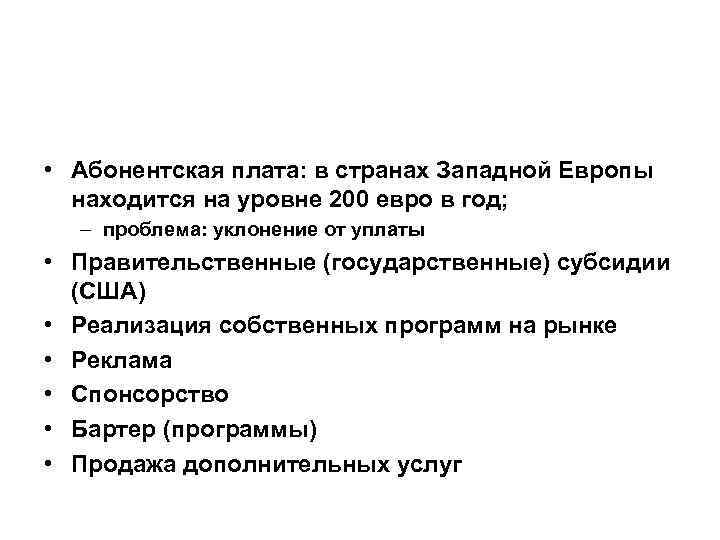 • Абонентская плата: в странах Западной Европы находится на уровне 200 евро в год;
– проблема: уклонение от уплаты
• Правительственные (государственные) субсидии (США)
• Реализация собственных программ на рынке
• Реклама
• Спонсорство
• Бартер (программы)
• Продажа дополнительных услуг